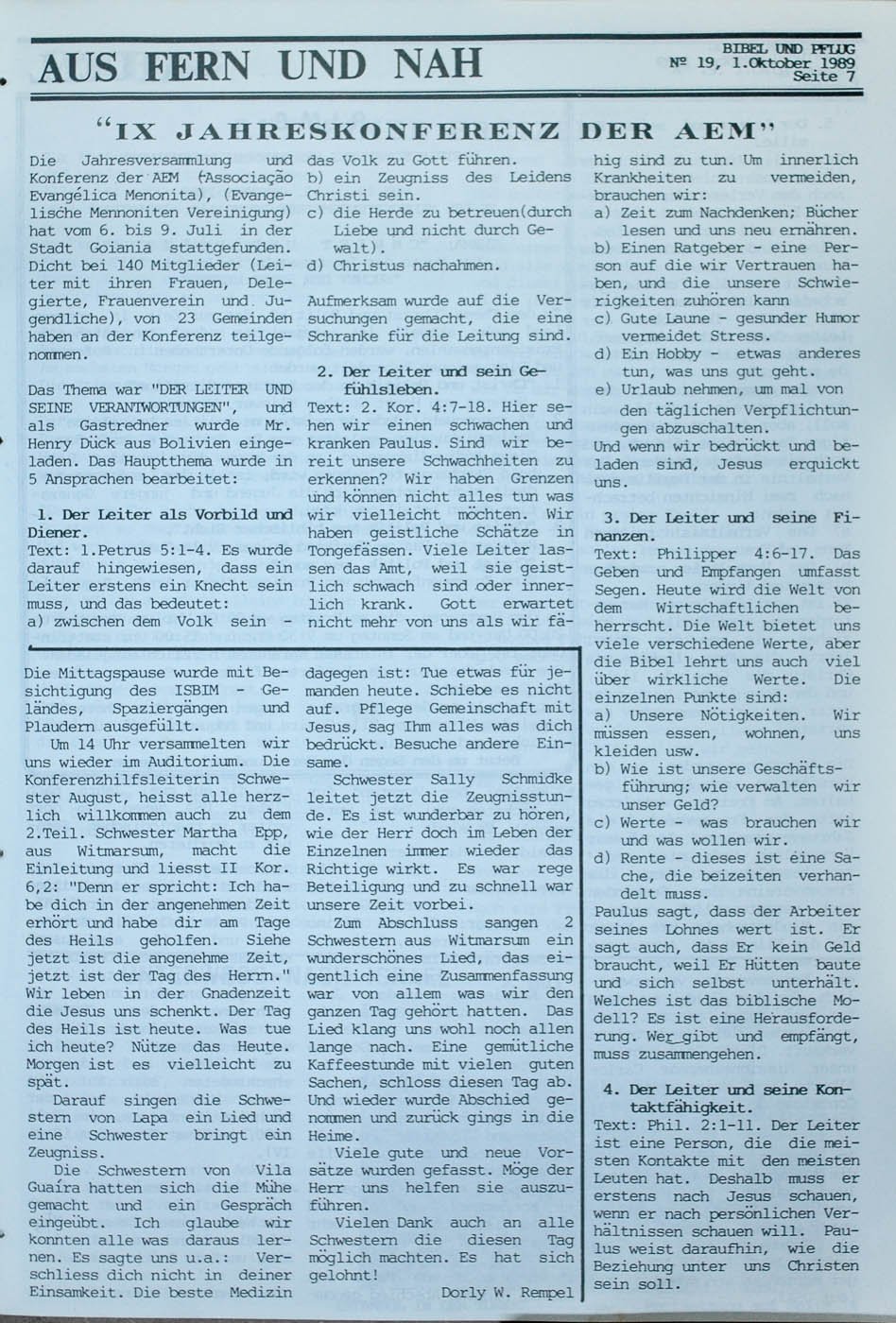 AUS FERN UND NAH

BIBEL UND PFLUG
Nº 19, 1.Oktober 1989
Seite 7

"IX JAHRESKONFERENZ DER AEM"

Die Jahresversammlung und Konferenz der AEM (Associação Evangélica Menonita), (Evangelische Mennoniten Vereinigung) hat vom 6. bis 9. Juli in der Stadt Goiania stattgefunden. Dicht bei 140 Mitglieder (Leiter mit ihren Frauen, Delegierte, Frauenverein und Jugendliche), von 23 Gemeinden haben an der Konferenz teilgenommen.

Das Thema war "DER LEITER UND SEINE VERANTWORTUNGEN", und als Gastredner wurde Mr. Henry Dück aus Bolivien eingeladen. Das Hauptthema wurde in 5 Ansprachen bearbeitet:

1. Der Leiter als Vorbild und Diener.
Text: 1.Petrus 5:1-4. Es wurde darauf hingewiesen, dass ein Leiter erstens ein Knecht sein muss, und das bedeutet:
a) zwischen dem Volk sein - das Volk zu Gott führen.
b) ein Zeugniss des Leidens Christi sein.
c) die Herde zu betreuen(durch Liebe und nicht durch Gewalt).
d) Christus nachahmen.

Aufmerksam wurde auf die Versuchungen gemacht, die eine Schranke für die Leitung sind.

2. Der Leiter und sein Gefühlsleben.
Text: 2. Kor. 4:7-18. Hier sehen wir einen schwachen und kranken Paulus. Sind wir bereit unsere Schwachheiten zu erkennen? Wir haben Grenzen und können nicht alles tun was wir vielleicht möchten. Wir haben geistliche Schätze in Tongefässen. Viele Leiter lassen das Amt, weil sie geistlich schwach sind oder innerlich krank. Gott erwartet nicht mehr von uns als wir fähig sind zu tun. Um innerlich Krankheiten zu vermeiden, brauchen wir:
a) Zeit zum Nachdenken; Bücher lesen und uns neu ernähren.
b) Einen Ratgeber - eine Person auf die wir Vertrauen haben, und die unsere Schwierigkeiten zuhören kann
c) Gute Laune - gesunder Humor vermeidet Stress.
d) Ein Hobby - etwas anderes tun, was uns gut geht.
e) Urlaub nehmen, um mal von den täglichen Verpflichtungen abzuschalten.
Und wenn wir bedrückt und beladen sind, Jesus erquickt uns.

3. Der Leiter und seine Finanzen.
Text: Philipper 4:6-17. Das Geben und Empfangen umfasst Segen. Heute wird die Welt von dem Wirtschaftlichen beherrscht. Die Welt bietet uns viele verschiedene Werte, aber die Bibel lehrt uns auch viel über wirkliche Werte. Die einzelnen Punkte sind:
a) Unsere Nötigkeiten. Wir müssen essen, wohnen, uns kleiden usw.
b) Wie ist unsere Geschäftsführung; wie verwalten wir unser Geld?
c) Werte - was brauchen wir und was wollen wir.
d) Rente - dieses ist eine Sache, die beizeiten verhandelt muss.
Paulus sagt, dass der Arbeiter seines Lohnes wert ist. Er sagt auch, dass Er kein Geld braucht, weil Er Hütten baute und sich selbst unterhält. Welches ist das biblische Modell? Es ist eine Herausforderung. Wer gibt und empfängt, muss zusammengehen.

4. Der Leiter und seine Kontaktfähigkeit.
Text: Phil. 2:1-11. Der Leiter ist eine Person, die die meisten Kontakte mit den meisten Leuten hat. Deshalb muss er erstens nach Jesus schauen, wenn er nach persönlichen Verhältnissen schauen will. Paulus weist daraufhin, wie die Beziehung unter uns Christen sein soll.

Die Mittagspause wurde mit Besichtigung des ISBIM - Geländes, Spaziergängen und Plaudern ausgefüllt.
Um 14 Uhr versammelten wir uns wieder im Auditorium. Die Konferenzhilfsleiterin Schwester August, heisst alle herzlich willkommen auch zu dem 2.Teil. Schwester Martha Epp, aus Witmarsum, macht die Einleitung und liesst II Kor. 6,2: "Denn er spricht: Ich habe dich in der angenehmen Zeit erhört und habe dir am Tage des Heils geholfen. Siehe jetzt ist die angenehme Zeit, jetzt ist der Tag des Herrn." Wir leben in der Gnadenzeit die Jesus uns schenkt. Der Tag des Heils ist heute. Was tue ich heute? Nütze das Heute. Morgen ist es vielleicht zu spät.
Darauf singen die Schwestern von Lapa ein Lied und eine Schwester bringt ein Zeugniss.
Die Schwestern von Vila Guaíra hatten sich die Mühe gemacht und ein Gespräch eingeübt. Ich glaube wir konnten alle was daraus lernen. Es sagte uns u.a.: Verschliess dich nicht in deiner Einsamkeit. Die beste Medizin dagegen ist: Tue etwas für jemanden heute. Schiebe es nicht auf. Pflege Gemeinschaft mit Jesus, sag Ihm alles was dich bedrückt. Besuche andere Einsame.
Schwester Sally Schmidke leitet jetzt die Zeugnisstunde. Es ist wunderbar zu hören, wie der Herr doch im Leben der Einzelnen immer wieder das Richtige wirkt. Es war rege Beteiligung und zu schnell war unsere Zeit vorbei.
Zum Abschluss sangen 2 Schwestern aus Witmarsum ein wunderschönes Lied, das eigentlich eine Zusammenfassung war von allem was wir den ganzen Tag gehört hatten. Das Lied klang uns wohl noch allen lange nach. Eine gemütliche Kaffeestunde mit vielen guten Sachen, schloss diesen Tag ab. Und wieder wurde Abschied genommen und zurück gings in die Heime.
Viele gute und neue Vorsätze wurden gefasst. Möge der Herr uns helfen sie auszuführen.
Vielen Dank auch an alle Schwestern die diesen Tag möglich machten. Es hat sich gelohnt!
Dorly W. Rempel